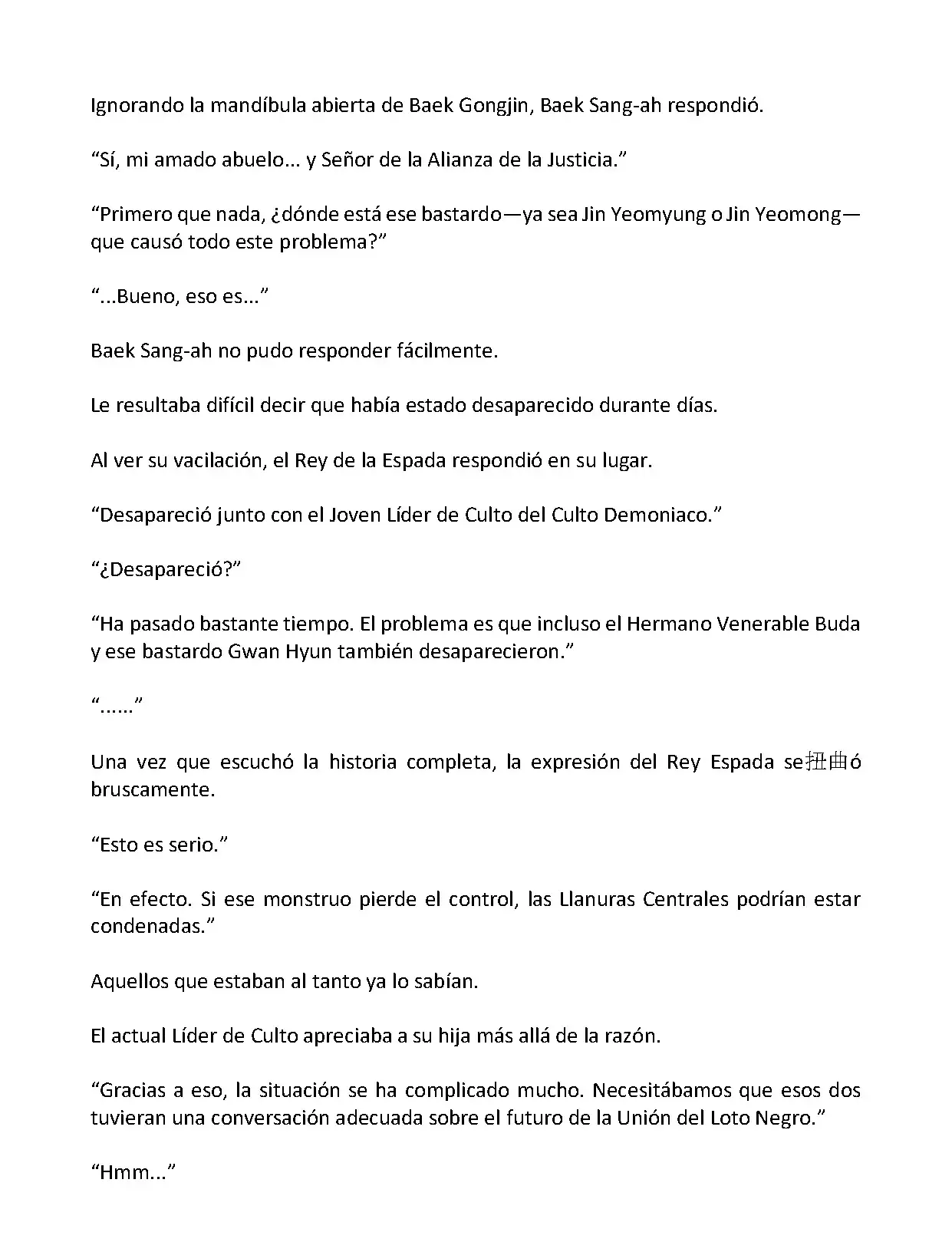 Ignorando la mandíbula abierta de Baek Gongjin, Baek Sang-ah respondió.

“Sí, mi amado abuelo... y Señor de la Alianza de la Justicia.”

“Primero que nada, ¿dónde está ese bastardo—ya sea Jin Yeomyung o Jin Yeomong—que causó todo este problema?”

“...Bueno, eso es...”

Baek Sang-ah no pudo responder fácilmente.

Le resultaba difícil decir que había estado desaparecido durante días.

Al ver su vacilación, el Rey de la Espada respondió en su lugar.

“Desapareció junto con el Joven Líder de Culto del Culto Demoniaco.”

“¿Desapareció?”

“Ha pasado bastante tiempo. El problema es que incluso el Hermano Venerable Buda y ese bastardo Gwan Hyun también desaparecieron.”

“......”

Una vez que escuchó la historia completa, la expresión del Rey Espada se扭曲ó bruscamente.

“Esto es serio.”

“En efecto. Si ese monstruo pierde el control, las Llanuras Centrales podrían estar condenadas.”

Aquellos que estaban al tanto ya lo sabían.

El actual Líder de Culto apreciaba a su hija más allá de la razón.

“Gracias a eso, la situación se ha complicado mucho. Necesitábamos que esos dos tuvieran una conversación adecuada sobre el futuro de la Unión del Loto Negro.”

“Hmm...”